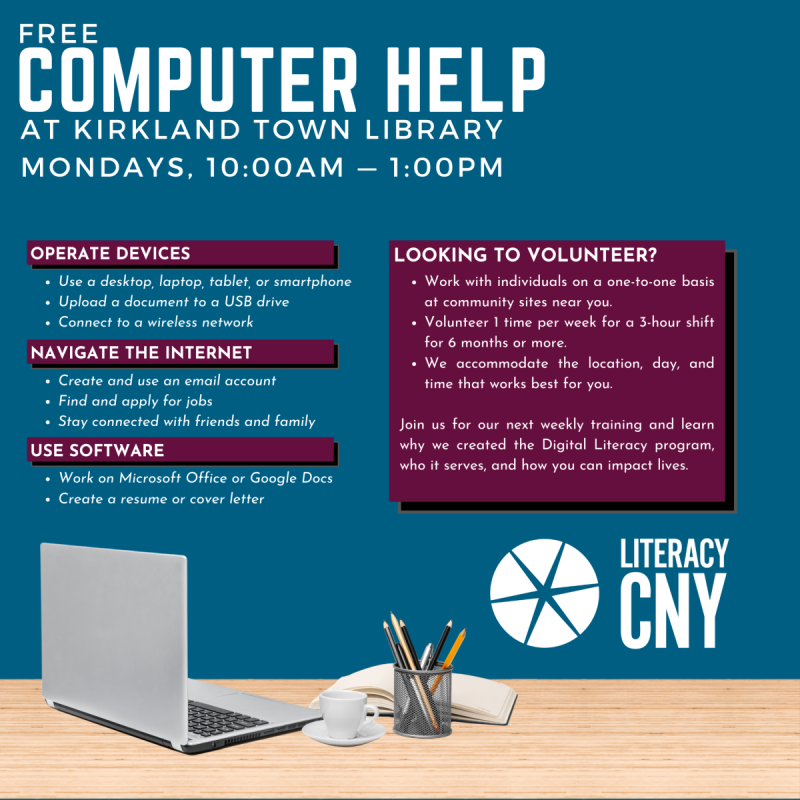 FREE
COMPUTER HELP
AT KIRKLAND TOWN LIBRARY
MONDAYS, 10:00AM — 1:00PM

OPERATE DEVICES
• Use a desktop, laptop, tablet, or smartphone
• Upload a document to a USB drive
• Connect to a wireless network

NAVIGATE THE INTERNET
• Create and use an email account
• Find and apply for jobs
• Stay connected with friends and family

USE SOFTWARE
• Work on Microsoft Office or Google Docs
• Create a resume or cover letter

LOOKING TO VOLUNTEER?
• Work with individuals on a one-to-one basis at community sites near you.
• Volunteer 1 time per week for a 3-hour shift for 6 months or more.
• We accommodate the location, day, and time that works best for you.

Join us for our next weekly training and learn why we created the Digital Literacy program, who it serves, and how you can impact lives.

LITERACY
CNY